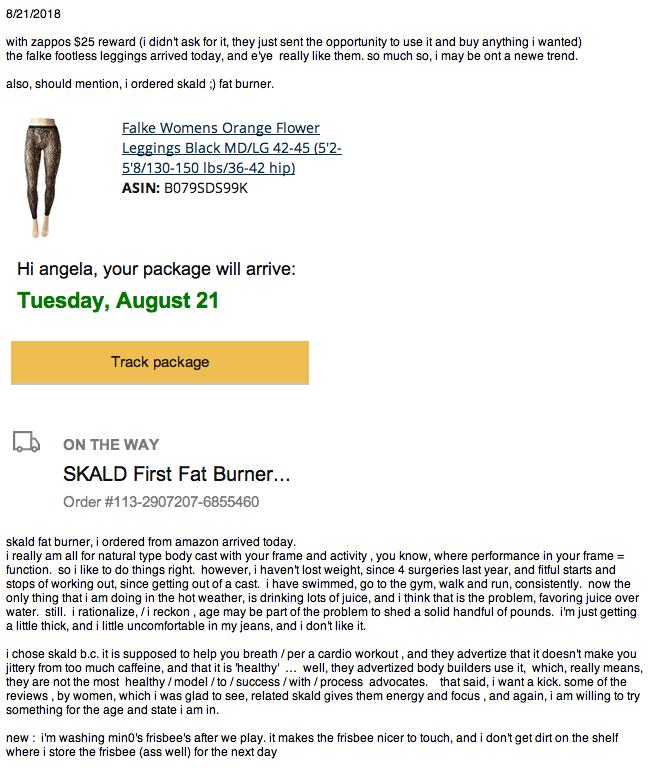 8/21/2018

with zappos $25 reward (i didn't ask for it, they just sent the opportunity to use it and buy anything i wanted) the falke footless leggings arrived today, and e'ye really like them. so much so, i may be ont a newe trend.

also, should mention, i ordered skald ;) fat burner.

Falke Womens Orange Flower Leggings Black MD/LG 42-45 (5'2-5'8/130-150 lbs/36-42 hip)
ASIN: B079SDS99K

Hi angela, your package will arrive:
Tuesday, August 21

Track package

ON THE WAY
SKALD First Fat Burner...
Order #113-2907207-6855460

skald fat burner, i ordered from amazon arrived today.
i really am all for natural type body cast with your frame and activity , you know, where performance in your frame = function. so i like to do things right. however, i haven't lost weight, since 4 surgeries last year, and fitful starts and stops of working out, since getting out of a cast. i have swimmed, go to the gym, walk and run, consistently. now the only thing that i am doing in the hot weather, is drinking lots of juice, and i think that is the problem, favoring juice over water. still. i rationalize, / i reckon , age may be part of the problem to shed a solid handful of pounds. i'm just getting a little thick, and i little uncomfortable in my jeans, and i don't like it.

i chose skald b.c. it is supposed to help you breath / per a cardio workout , and they advertize that it doesn't make you jittery from too much caffeine, and that it is 'healthy' ... well, they advertized body builders use it, which, really means, they are not the most healthy / model / to / success / with / process advocates. that said, i want a kick. some of the reviews , by women, which i was glad to see, related skald gives them energy and focus , and again, i am willing to try something for the age and state i am in.

new : i'm washing min0's frisbee's after we play. it makes the frisbee nicer to touch, and i don't get dirt on the shelf where i store the frisbee (ass well) for the next day